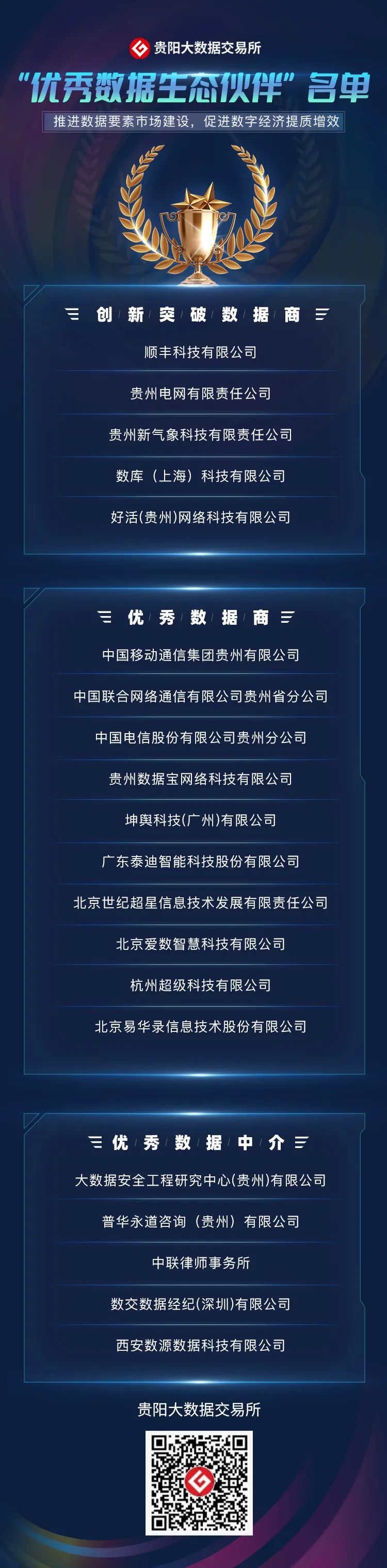 贵阳大数据交易所

“优秀数据生态伙伴”名单

推进数据要素市场建设，促进数字经济提质增效

创新突破数据商

顺丰科技有限公司

贵州电网有限责任公司

贵州新气象科技有限责任公司

数库（上海）科技有限公司

好活(贵州)网络科技有限公司

优秀数据商

中国移动通信集团贵州有限公司

中国联合网络通信有限公司贵州省分公司

中国电信股份有限公司贵州分公司

贵州数据宝网络科技有限公司

坤舆科技(广州)有限公司

广东泰迪智能科技股份有限公司

北京世纪超星信息技术发展有限责任公司

北京爱数智慧科技有限公司

杭州超级科技有限公司

北京易华录信息技术股份有限公司

优秀数据中介

大数据安全工程研究中心(贵州)有限公司

普华永道咨询（贵州）有限公司

中联律师事务所

数交数据经纪(深圳)有限公司

西安数源数据科技有限公司

贵阳大数据交易所